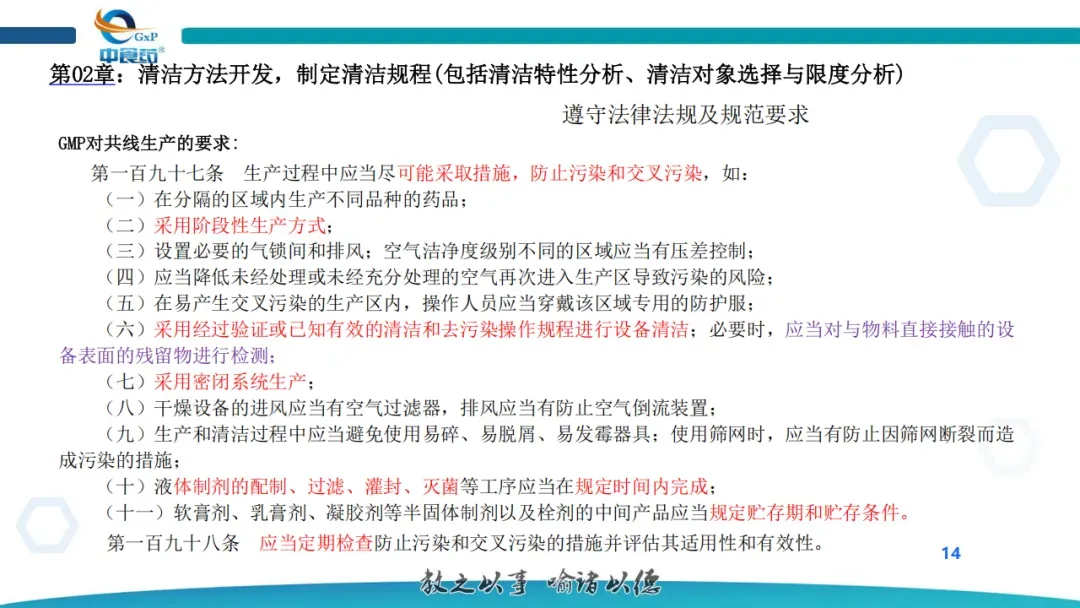 GxP
中食药

第02章：清洁方法开发，制定清洁规程(包括清洁特性分析、清洁对象选择与限度分析)

遵守法律法规及规范要求

GMP对共线生产的要求：

第一百九十七条　生产过程中应当尽可能采取措施，防止污染和交叉污染，如：

（一）在分隔的区域内生产不同品种的药品；

（二）采用阶段性生产方式；

（三）设置必要的气锁间和排风；空气洁净度级别不同的区域应当有压差控制；

（四）应当降低未经处理或未经充分处理的空气再次进入生产区导致污染的风险；

（五）在易产生交叉污染的生产区内，操作人员应当穿戴该区域专用的防护服；

（六）采用经过验证或已知有效的清洁和去污染操作规程进行设备清洁；必要时，应当对与物料直接接触的设备表面的残留物进行检测；

（七）采用密闭系统生产；

（八）干燥设备的进风应当有空气过滤器，排风应当有防止空气倒流装置；

（九）生产和清洁过程中应当避免使用易碎、易脱屑、易发霉器具；使用筛网时，应当有防止因筛网断裂而造成污染的措施；

（十）液体制剂的配制、过滤、灌封、灭菌等工序应当在规定时间内完成；

（十一）软膏剂、乳膏剂、凝胶剂等半固体制剂以及栓剂的中间产品应当规定贮存期和贮存条件。

第一百九十八条　应当定期检查防止污染和交叉污染的措施并评估其适用性和有效性。

14

教之以事　喻诸以德